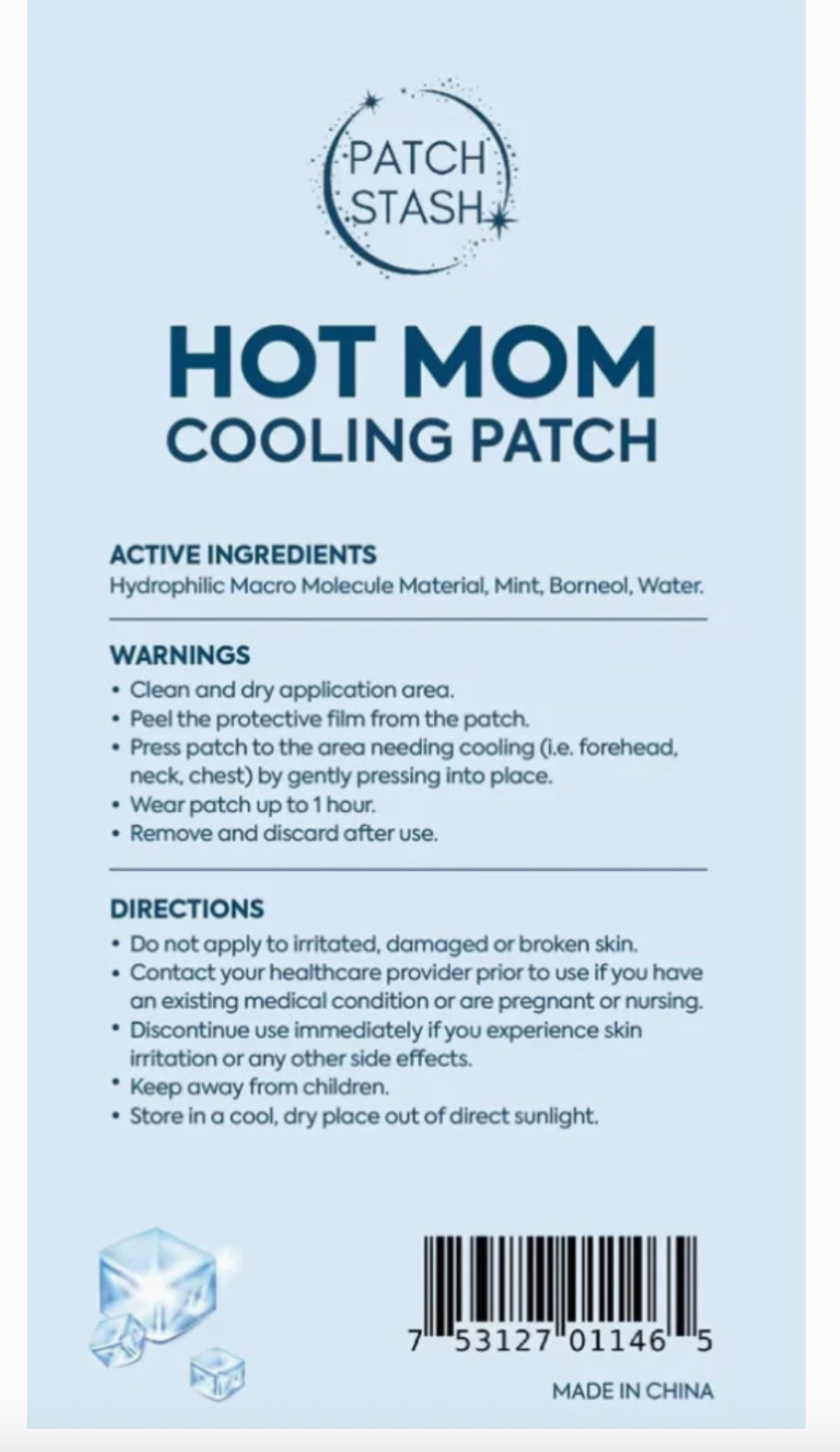 PATCH STASH

HOT MOM
COOLING PATCH

ACTIVE INGREDIENTS
Hydrophilic Macro Molecule Material, Mint, Borneol, Water.

WARNINGS
• Clean and dry application area.
• Peel the protective film from the patch.
• Press patch to the area needing cooling (i.e. forehead, neck, chest) by gently pressing into place.
• Wear patch up to 1 hour.
• Remove and discard after use.

DIRECTIONS
• Do not apply to irritated, damaged or broken skin.
• Contact your healthcare provider prior to use if you have an existing medical condition or are pregnant or nursing.
• Discontinue use immediately if you experience skin irritation or any other side effects.
• Keep away from children.
• Store in a cool, dry place out of direct sunlight.

7 53127 01146 5

MADE IN CHINA